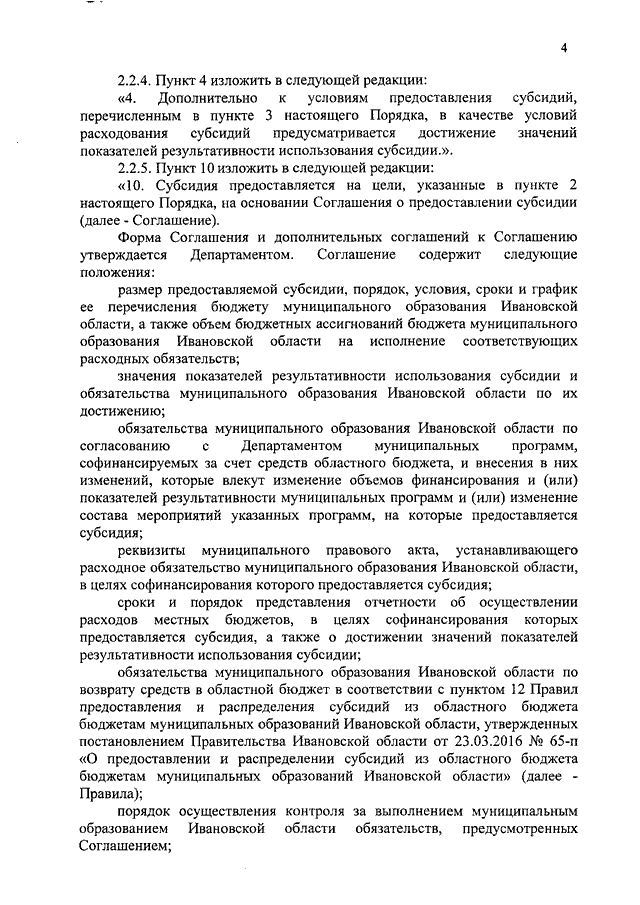 4

2.2.4. Пункт 4 изложить в следующей редакции:

«4. Дополнительно к условиям предоставления субсидий, перечисленным в пункте 3 настоящего Порядка, в качестве условий расходования субсидий предусматривается достижение значений показателей результативности использования субсидии.».

2.2.5. Пункт 10 изложить в следующей редакции:

«10. Субсидия предоставляется на цели, указанные в пункте 2 настоящего Порядка, на основании Соглашения о предоставлении субсидии (далее - Соглашение).

Форма Соглашения и дополнительных соглашений к Соглашению утверждается Департаментом. Соглашение содержит следующие положения:

размер предоставляемой субсидии, порядок, условия, сроки и график ее перечисления бюджету муниципального образования Ивановской области, а также объем бюджетных ассигнований бюджета муниципального образования Ивановской области на исполнение соответствующих расходных обязательств;

значения показателей результативности использования субсидии и обязательства муниципального образования Ивановской области по их достижению;

обязательства муниципального образования Ивановской области по согласованию с Департаментом муниципальных программ, софинансируемых за счет средств областного бюджета, и внесения в них изменений, которые влекут изменение объемов финансирования и (или) показателей результативности муниципальных программ и (или) изменение состава мероприятий указанных программ, на которые предоставляется субсидия;

реквизиты муниципального правового акта, устанавливающего расходное обязательство муниципального образования Ивановской области, в целях софинансирования которого предоставляется субсидия;

сроки и порядок представления отчетности об осуществлении расходов местных бюджетов, в целях софинансирования которых предоставляется субсидия, а также о достижении значений показателей результативности использования субсидии;

обязательства муниципального образования Ивановской области по возврату средств в областной бюджет в соответствии с пунктом 12 Правил предоставления и распределения субсидий из областного бюджета бюджетам муниципальных образований Ивановской области, утвержденных постановлением Правительства Ивановской области от 23.03.2016 № 65-п «О предоставлении и распределении субсидий из областного бюджета бюджетам муниципальных образований Ивановской области» (далее - Правила);

порядок осуществления контроля за выполнением муниципальным образованием Ивановской области обязательств, предусмотренных Соглашением;